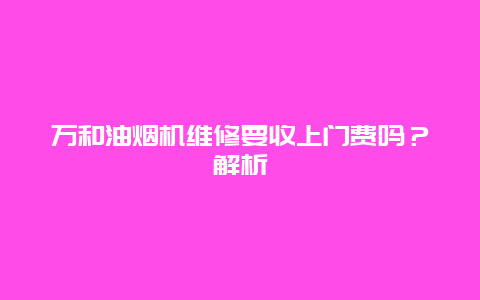 万和油烟机维修要收上门费吗？解析